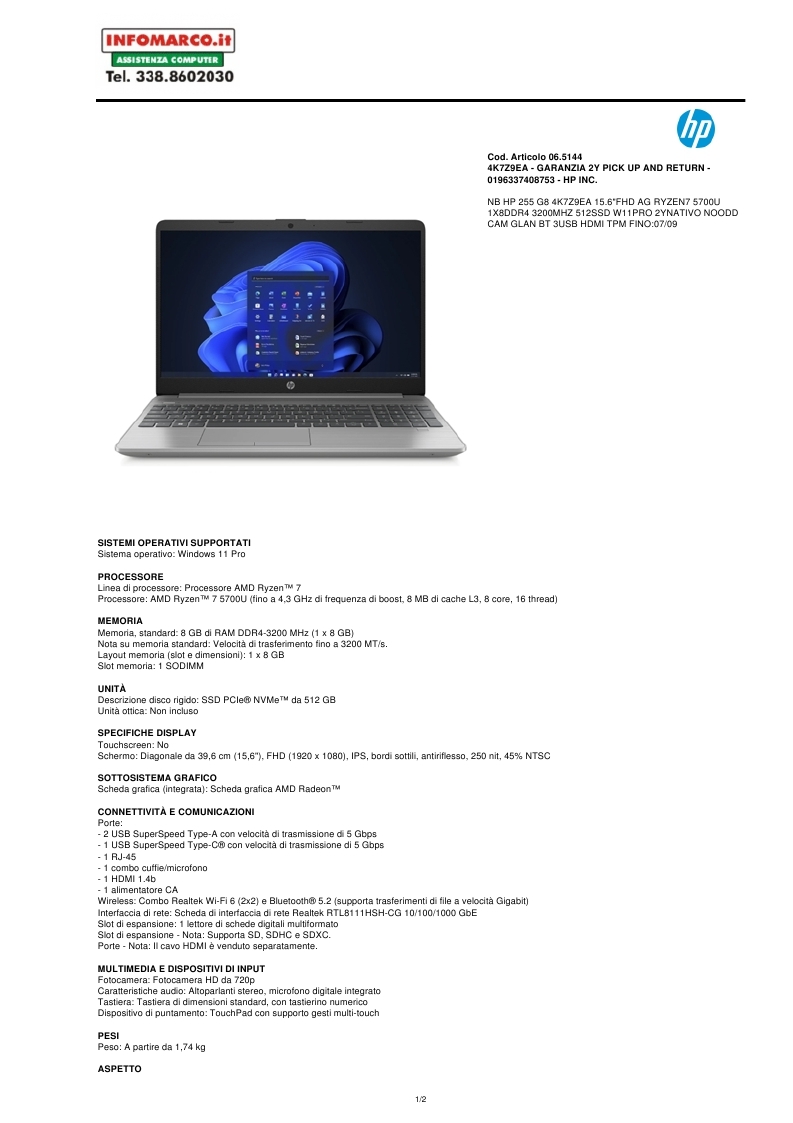 INFOMARCO.it
ASSISTENZA COMPUTER
Tel. 338.8602030

hp

Cod. Articolo 06.5144
4K7Z9EA - GARANZIA 2Y PICK UP AND RETURN - 0196337408753 - HP INC.

NB HP 255 G8 4K7Z9EA 15.6"FHD AG RYZEN7 5700U 1X8DDR4 3200MHZ 512SSD W11PRO 2YNATIVO NOODD CAM GLAN BT 3USB HDMI TPM FINO:07/09

SISTEMI OPERATIVI SUPPORTATI
Sistema operativo: Windows 11 Pro

PROCESSORE
Linea di processore: Processore AMD Ryzen™ 7
Processore: AMD Ryzen™ 7 5700U (fino a 4,3 GHz di frequenza di boost, 8 MB di cache L3, 8 core, 16 thread)

MEMORIA
Memoria, standard: 8 GB di RAM DDR4-3200 MHz (1 x 8 GB)
Nota su memoria standard: Velocità di trasferimento fino a 3200 MT/s.
Layout memoria (slot e dimensioni): 1 x 8 GB
Slot memoria: 1 SODIMM

UNITÀ
Descrizione disco rigido: SSD PCIe® NVMe™ da 512 GB
Unità ottica: Non incluso

SPECIFICHE DISPLAY
Touchscreen: No
Schermo: Diagonale da 39,6 cm (15,6"), FHD (1920 x 1080), IPS, bordi sottili, antiriflesso, 250 nit, 45% NTSC

SOTTOSISTEMA GRAFICO
Scheda grafica (integrata): Scheda grafica AMD Radeon™

CONNETTIVITÀ E COMUNICAZIONI
Porte:
- 2 USB SuperSpeed Type-A con velocità di trasmissione di 5 Gbps
- 1 USB SuperSpeed Type-C® con velocità di trasmissione di 5 Gbps
- 1 RJ-45
- 1 combo cuffie/microfono
- 1 HDMI 1.4b
- 1 alimentatore CA
Wireless: Combo Realtek Wi-Fi 6 (2x2) e Bluetooth® 5.2 (supporta trasferimenti di file a velocità Gigabit)
Interfaccia di rete: Scheda di interfaccia di rete Realtek RTL8111HSH-CG 10/100/1000 GbE
Slot di espansione: 1 lettore di schede digitali multiformato
Slot di espansione - Nota: Supporta SD, SDHC e SDXC.
Porte - Nota: Il cavo HDMI è venduto separatamente.

MULTIMEDIA E DISPOSITIVI DI INPUT
Fotocamera: Fotocamera HD da 720p
Caratteristiche audio: Altoparlanti stereo, microfono digitale integrato
Tastiera: Tastiera di dimensioni standard, con tastierino numerico
Dispositivo di puntamento: TouchPad con supporto gesti multi-touch

PESI
Peso: A partire da 1,74 kg

ASPETTO

1/2